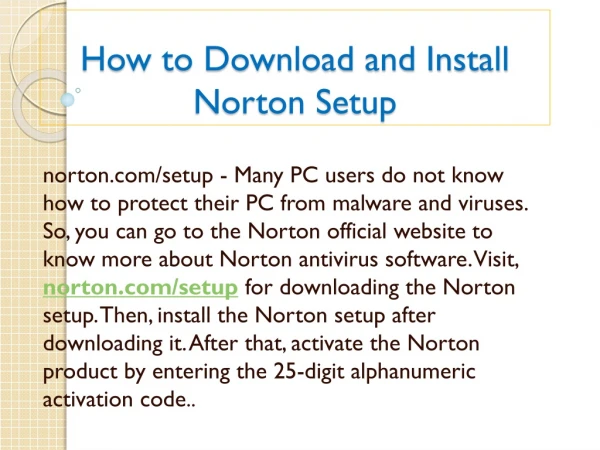 How to Download and Install Norton Setup

norton.com/setup - Many PC users do not know how to protect their PC from malware and viruses. So, you can go to the Norton official website to know more about Norton antivirus software. Visit, norton.com/setup for downloading the Norton setup. Then, install the Norton setup after downloading it. After that, activate the Norton product by entering the 25-digit alphanumeric activation code..